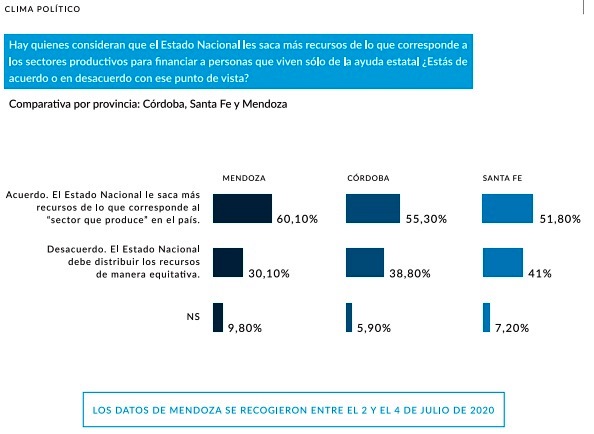 CLIMA POLÍTICO

Hay quienes consideran que el Estado Nacional les saca más recursos de lo que corresponde a los sectores productivos para financiar a personas que viven sólo de la ayuda estatal ¿Estás de acuerdo o en desacuerdo con ese punto de vista?

Comparativa por provincia: Córdoba, Santa Fe y Mendoza

| | MENDOZA | CÓRDOBA | SANTA FE |
|---|---|---|---|
| Acuerdo. El Estado Nacional le saca más recursos de lo que corresponde al "sector que produce" en el país. | 60,10% | 55,30% | 51,80% |
| Desacuerdo. El Estado Nacional debe distribuir los recursos de manera equitativa. | 30,10% | 38,80% | 41% |
| NS | 9,80% | 5,90% | 7,20% |

LOS DATOS DE MENDOZA SE RECOGIERON ENTRE EL 2 Y EL 4 DE JULIO DE 2020